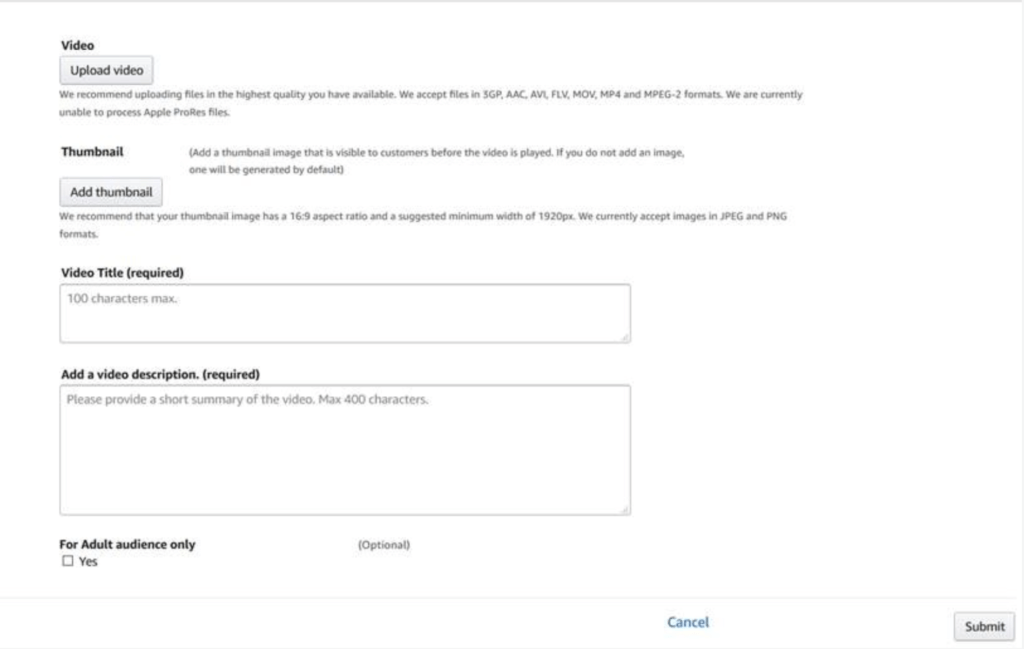 Video

Upload video

We recommend uploading files in the highest quality you have available. We accept files in 3GP, AAC, AVI, FLV, MOV, MP4 and MPEG-2 formats. We are currently unable to process Apple ProRes files.

Thumbnail (Add a thumbnail image that is visible to customers before the video is played. If you do not add an image, one will be generated by default)

Add thumbnail

We recommend that your thumbnail image has a 16:9 aspect ratio and a suggested minimum width of 1920px. We currently accept images in JPEG and PNG formats.

Video Title (required)

100 characters max.

Add a video description. (required)

Please provide a short summary of the video. Max 400 characters.

For Adult audience only (Optional)

☐ Yes

Cancel

Submit